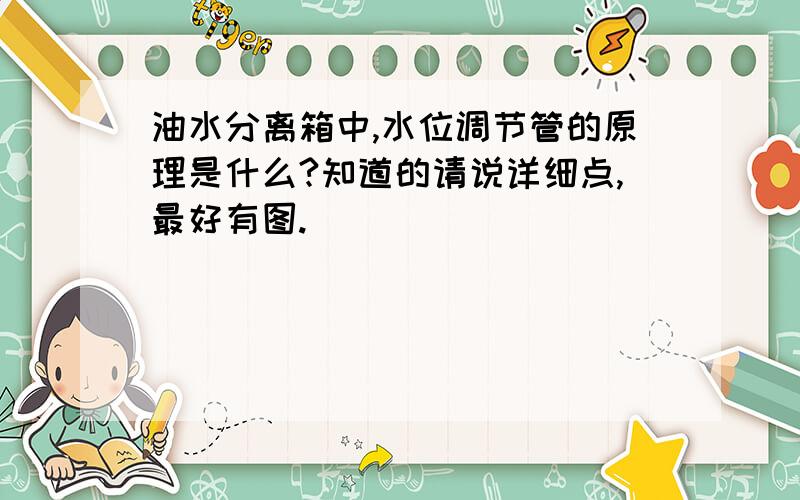 tiger

油水分离箱中,水位调节管的原理是什么?知道的请说详细点,最好有图.